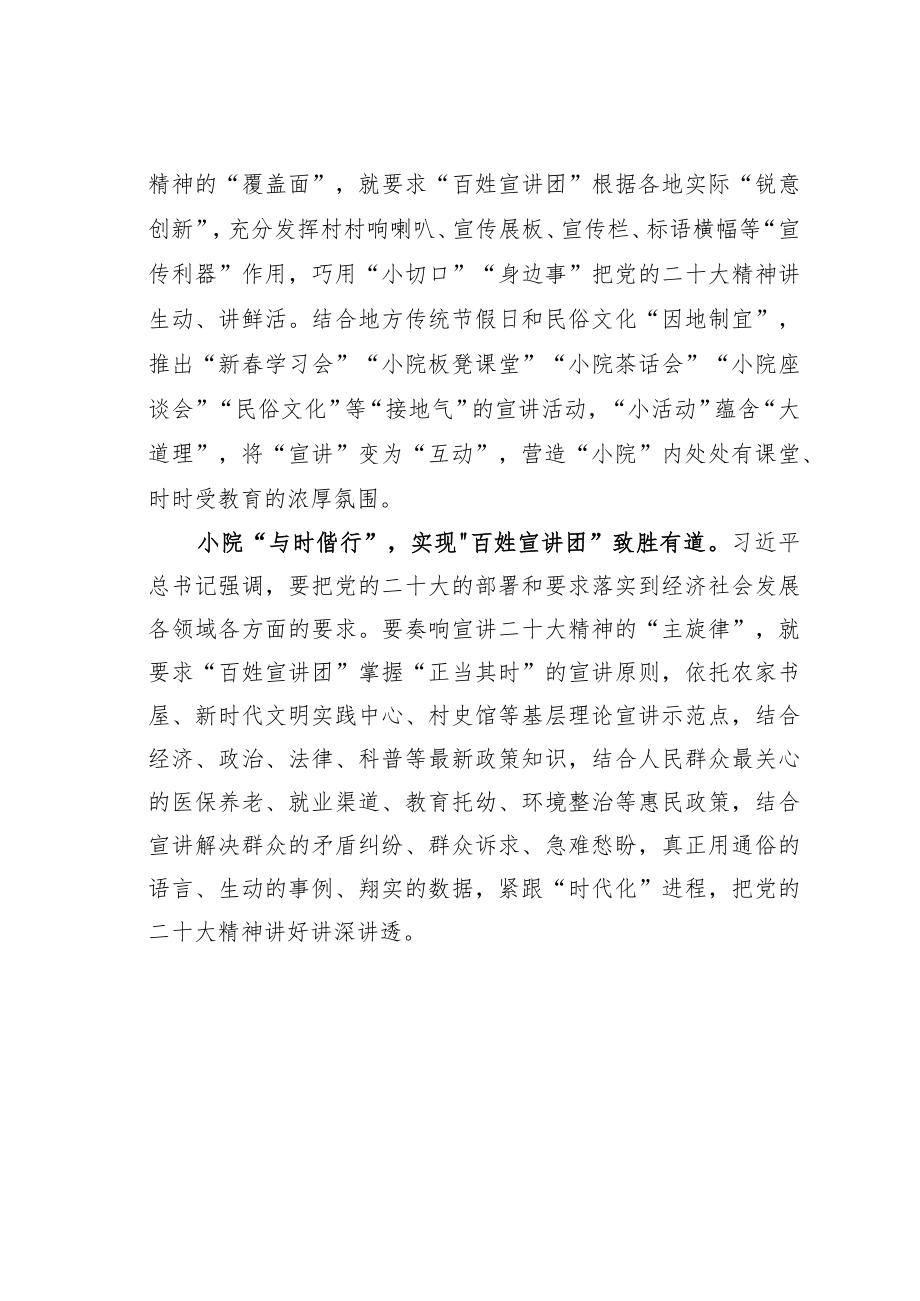 精神的“覆盖面”，就要求“百姓宣讲团”根据各地实际“锐意创新”，充分发挥村村响喇叭、宣传展板、宣传栏、标语横幅等“宣传利器”作用，巧用“小切口”“身边事”把党的二十大精神讲生动、讲鲜活。结合地方传统节假日和民俗文化“因地制宜”，推出“新春学习会”“小院板凳课堂”“小院茶话会”“小院座谈会”“民俗文化”等“接地气”的宣讲活动，“小活动”蕴含“大道理”，将“宣讲”变为“互动”，营造“小院”内处处有课堂、时时受教育的浓厚氛围。

小院“与时偕行”，实现"百姓宣讲团”致胜有道。习近平总书记强调，要把党的二十大的部署和要求落实到经济社会发展各领域各方面的要求。要奏响宣讲二十大精神的“主旋律”，就要求“百姓宣讲团”掌握“正当其时”的宣讲原则，依托农家书屋、新时代文明实践中心、村史馆等基层理论宣讲示范点，结合经济、政治、法律、科普等最新政策知识，结合人民群众最关心的医保养老、就业渠道、教育托幼、环境整治等惠民政策，结合宣讲解决群众的矛盾纠纷、群众诉求、急难愁盼，真正用通俗的语言、生动的事例、翔实的数据，紧跟“时代化”进程，把党的二十大精神讲好讲深讲透。